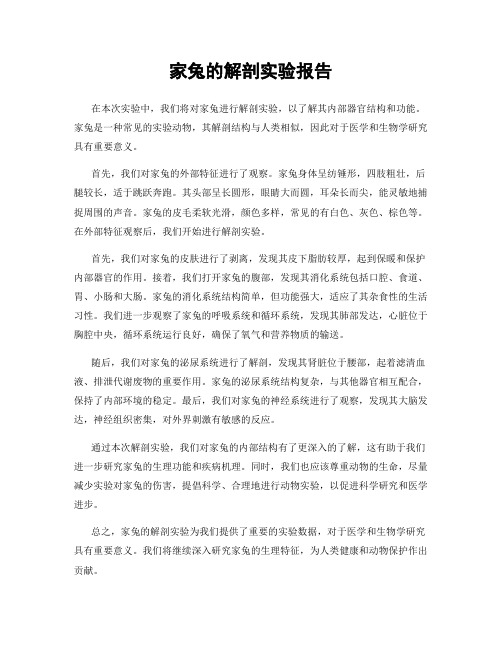 家兔的解剖实验报告

在本次实验中，我们将对家兔进行解剖实验，以了解其内部器官结构和功能。家兔是一种常见的实验动物，其解剖结构与人类相似，因此对于医学和生物学研究具有重要意义。

首先，我们对家兔的外部特征进行了观察。家兔身体呈纺锤形，四肢粗壮，后腿较长，适于跳跃奔跑。其头部呈长圆形，眼睛大而圆，耳朵长而尖，能灵敏地捕捉周围的声音。家兔的皮毛柔软光滑，颜色多样，常见的有白色、灰色、棕色等。在外部特征观察后，我们开始进行解剖实验。

首先，我们对家兔的皮肤进行了剥离，发现其皮下脂肪较厚，起到保暖和保护内部器官的作用。接着，我们打开家兔的腹部，发现其消化系统包括口腔、食道、胃、小肠和大肠。家兔的消化系统结构简单，但功能强大，适应了其杂食性的生活习性。我们进一步观察了家兔的呼吸系统和循环系统，发现其肺部发达，心脏位于胸腔中央，循环系统运行良好，确保了氧气和营养物质的输送。

随后，我们对家兔的泌尿系统进行了解剖，发现其肾脏位于腰部，起着滤清血液、排泄代谢废物的重要作用。家兔的泌尿系统结构复杂，与其他器官相互配合，保持了内部环境的稳定。最后，我们对家兔的神经系统进行了观察，发现其大脑发达，神经组织密集，对外界刺激有敏感的反应。

通过本次解剖实验，我们对家兔的内部结构有了更深入的了解，这有助于我们进一步研究家兔的生理功能和疾病机理。同时，我们也应该尊重动物的生命，尽量减少实验对家兔的伤害，提倡科学、合理地进行动物实验，以促进科学研究和医学进步。

总之，家兔的解剖实验为我们提供了重要的实验数据，对于医学和生物学研究具有重要意义。我们将继续深入研究家兔的生理特征，为人类健康和动物保护作出贡献。